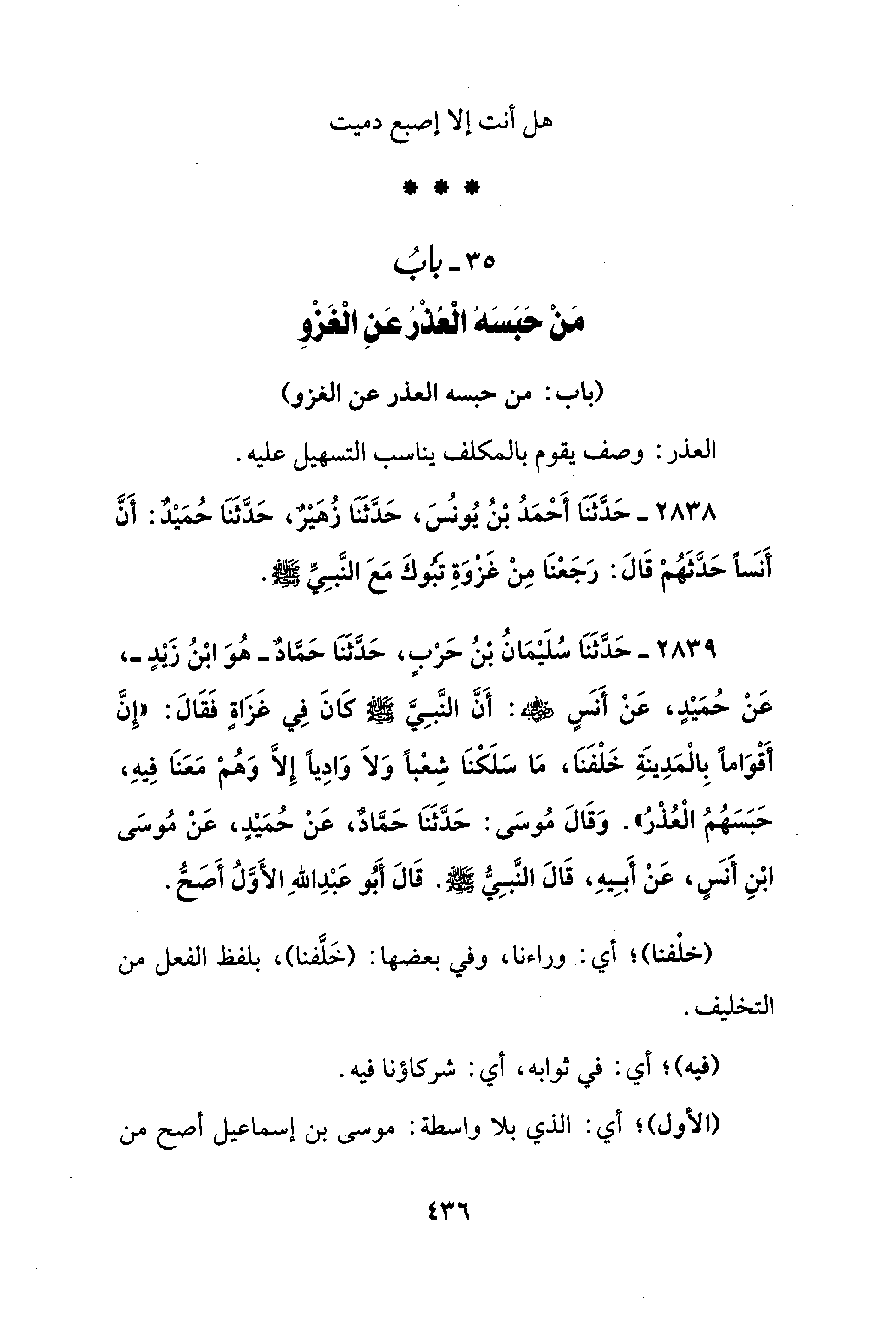 هل أنت إلا إصبع دميت

* * *

٣٥ ـ بابُ
مَنْ حَبَسَهُ الْعُذْرُ عَنِ الْغَزْوِ

(باب: من حبسه العذر عن الغزو)

العذر: وصف يقوم بالمكلف يناسب التسهيل عليه.

٢٨٣٨ ـ حَدَّثَنَا أَحْمَدُ بْنُ يُونُسَ، حَدَّثَنَا زُهَيْرٌ، حَدَّثَنَا حُمَيْدٌ: أَنَّ أَنَساً حَدَّثَهُمْ قَالَ: رَجَعْنَا مِنْ غَزْوَةِ تَبُوكَ مَعَ النَّبِيِّ ﷺ.

٢٨٣٩ ـ حَدَّثَنَا سُلَيْمَانُ بْنُ حَرْبٍ، حَدَّثَنَا حَمَّادٌ ـ هُوَ ابْنُ زَيْدٍ ـ، عَنْ حُمَيْدٍ، عَنْ أَنَسٍ ﷺ: أَنَّ النَّبِيَّ ﷺ كَانَ فِي غَزَاةٍ فَقَالَ: «إِنَّ أَقْوَاماً بِالْمَدِينَةِ خَلْفَنَا، مَا سَلَكْنَا شِعْباً وَلاَ وَادِياً إِلاَّ وَهُمْ مَعَنَا فِيهِ، حَبَسَهُمُ الْعُذْرُ». وَقَالَ مُوسَى: حَدَّثَنَا حَمَّادٌ، عَنْ حُمَيْدٍ، عَنْ مُوسَى ابْنِ أَنَسٍ، عَنْ أَبِيهِ، قَالَ النَّبِيُّ ﷺ. قَالَ أَبُو عَبْدِاللهِ الأَوَّلُ أَصَحُّ.

(خلْفنا)؛ أي: وراءنا، وفي بعضها: (خَلَّفنا)، بلفظ الفعل من التخليف.

(فيه)؛ أي: في ثوابه، أي: شركاؤنا فيه.

(الأول)؛ أي: الذي بلا واسطة: موسى بن إسماعيل أصح من

٤٣٦